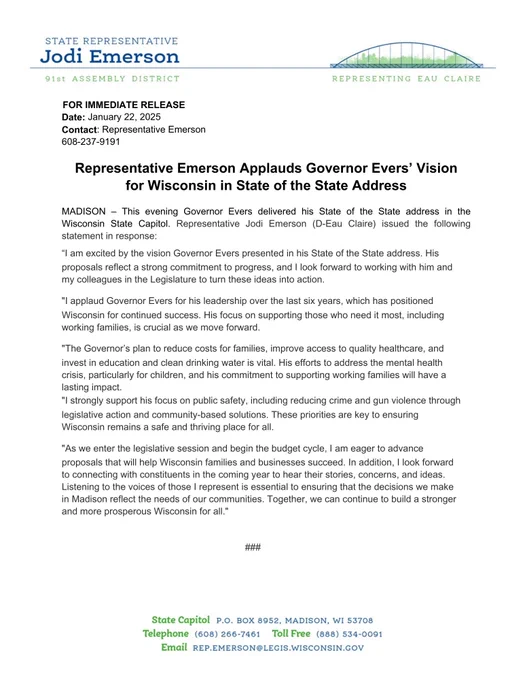 STATE REPRESENTATIVE
Jodi Emerson

91st ASSEMBLY DISTRICT

REPRESENTING EAU CLAIRE

FOR IMMEDIATE RELEASE
Date: January 22, 2025
Contact: Representative Emerson
608-237-9191

Representative Emerson Applauds Governor Evers' Vision for Wisconsin in State of the State Address

MADISON – This evening Governor Evers delivered his State of the State address in the Wisconsin State Capitol. Representative Jodi Emerson (D-Eau Claire) issued the following statement in response:

"I am excited by the vision Governor Evers presented in his State of the State address. His proposals reflect a strong commitment to progress, and I look forward to working with him and my colleagues in the Legislature to turn these ideas into action.

"I applaud Governor Evers for his leadership over the last six years, which has positioned Wisconsin for continued success. His focus on supporting those who need it most, including working families, is crucial as we move forward.

"The Governor's plan to reduce costs for families, improve access to quality healthcare, and invest in education and clean drinking water is vital. His efforts to address the mental health crisis, particularly for children, and his commitment to supporting working families will have a lasting impact.
"I strongly support his focus on public safety, including reducing crime and gun violence through legislative action and community-based solutions. These priorities are key to ensuring Wisconsin remains a safe and thriving place for all.

"As we enter the legislative session and begin the budget cycle, I am eager to advance proposals that will help Wisconsin families and businesses succeed. In addition, I look forward to connecting with constituents in the coming year to hear their stories, concerns, and ideas. Listening to the voices of those I represent is essential to ensuring that the decisions we make in Madison reflect the needs of our communities. Together, we can continue to build a stronger and more prosperous Wisconsin for all."

###

State Capitol P.O. BOX 8952, MADISON, WI 53708
Telephone (608) 266-7461 Toll Free (888) 534-0091
Email REP.EMERSON@LEGIS.WISCONSIN.GOV